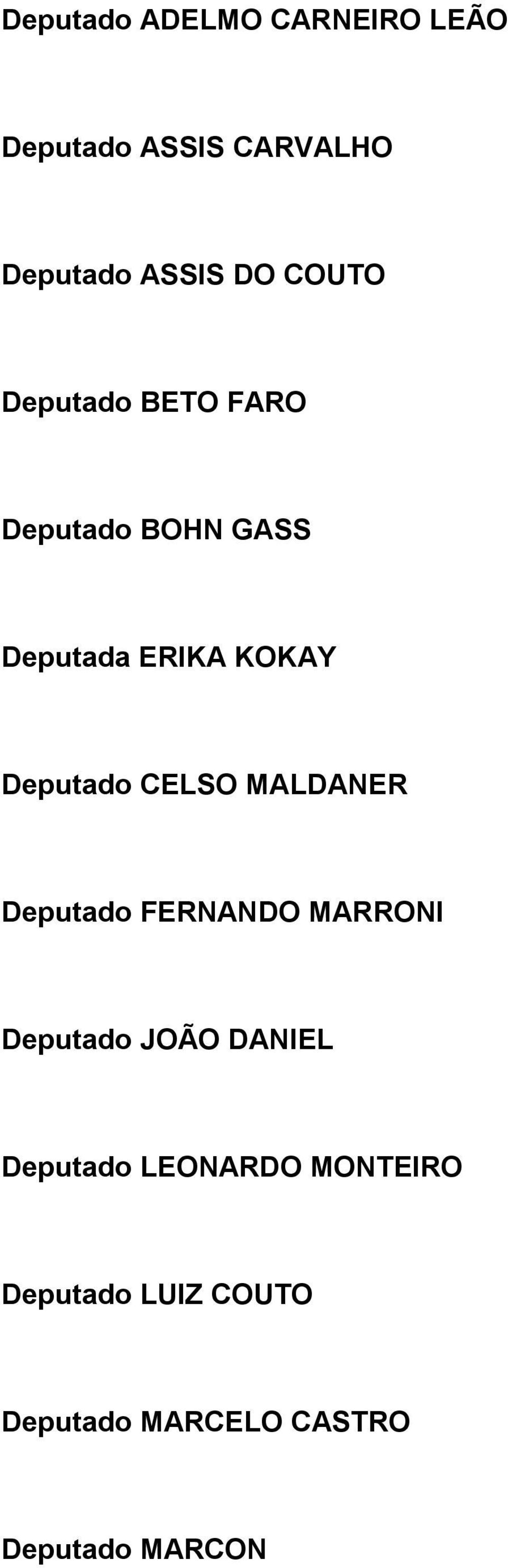 Deputado ADELMO CARNEIRO LEÃO

Deputado ASSIS CARVALHO

Deputado ASSIS DO COUTO

Deputado BETO FARO

Deputado BOHN GASS

Deputada ERIKA KOKAY

Deputado CELSO MALDANER

Deputado FERNANDO MARRONI

Deputado JOÃO DANIEL

Deputado LEONARDO MONTEIRO

Deputado LUIZ COUTO

Deputado MARCELO CASTRO

Deputado MARCON